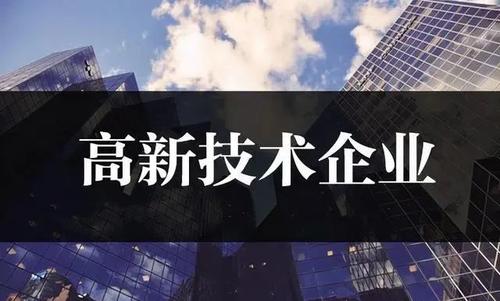 高新技术企业